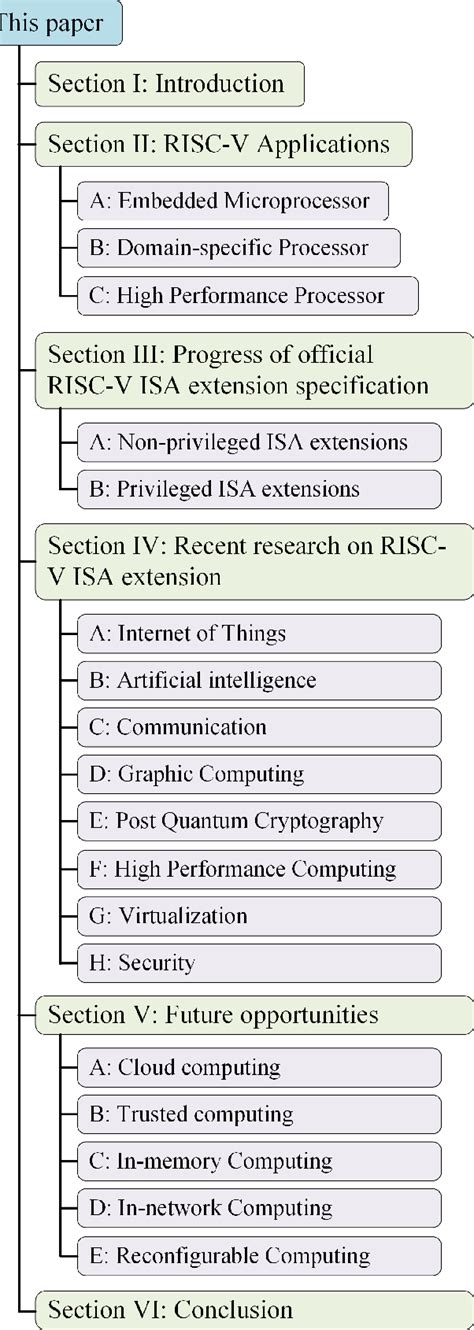 This paper

Section I: Introduction

Section II: RISC-V Applications

A: Embedded Microprocessor

B: Domain-specific Processor

C: High Performance Processor

Section III: Progress of official RISC-V ISA extension specification

A: Non-privileged ISA extensions

B: Privileged ISA extensions

Section IV: Recent research on RISC-V ISA extension

A: Internet of Things

B: Artificial intelligence

C: Communication

D: Graphic Computing

E: Post Quantum Cryptography

F: High Performance Computing

G: Virtualization

H: Security

Section V: Future opportunities

A: Cloud computing

B: Trusted computing

C: In-memory Computing

D: In-network Computing

E: Reconfigurable Computing

Section VI: Conclusion